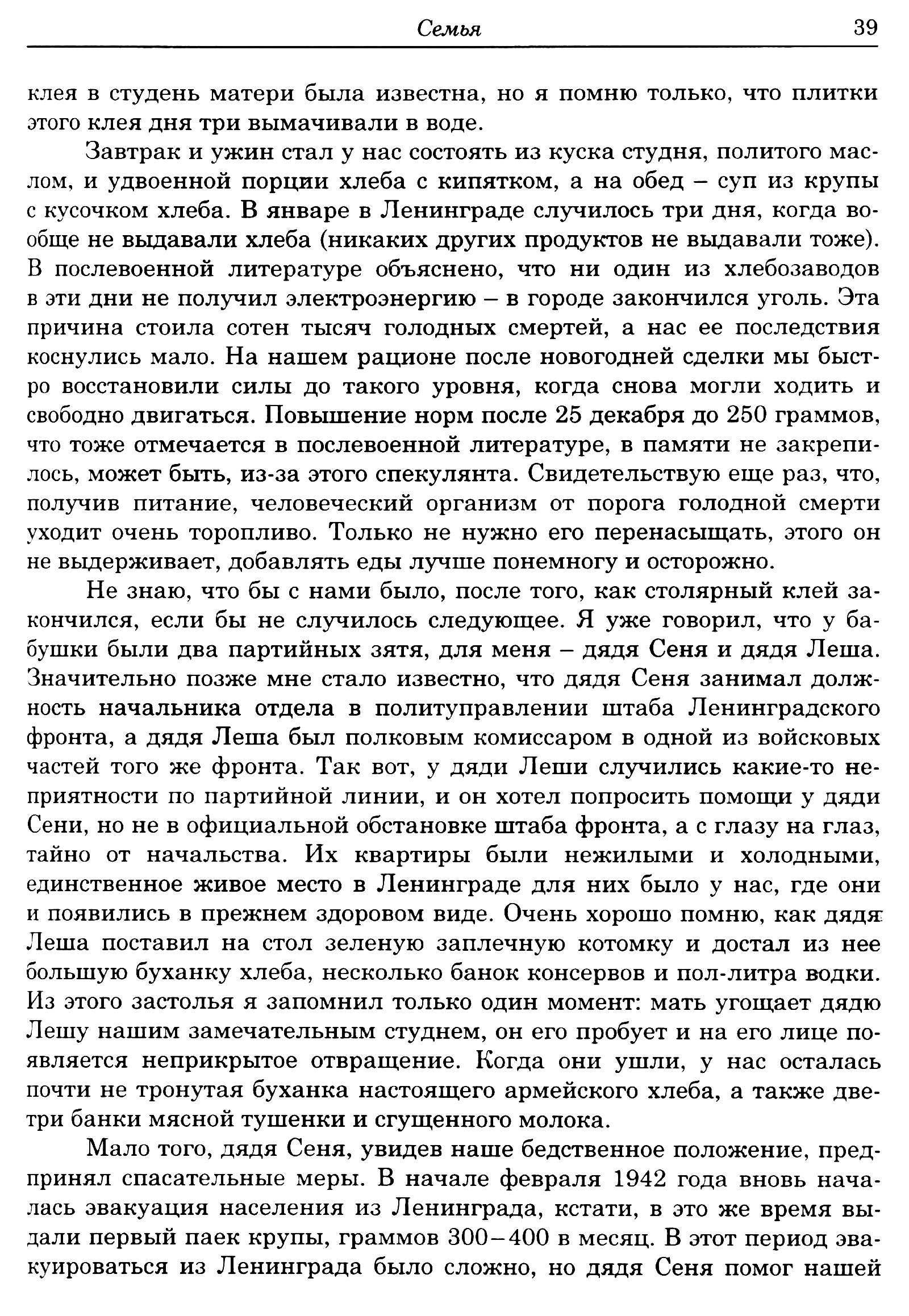 Семья 39

клея в студень матери была известна, но я помню только, что плитки этого клея дня три вымачивали в воде.

Завтрак и ужин стал у нас состоять из куска студня, политого маслом, и удвоенной порции хлеба с кипятком, а на обед – суп из крупы с кусочком хлеба. В январе в Ленинграде случилось три дня, когда вообще не выдавали хлеба (никаких других продуктов не выдавали тоже). В послевоенной литературе объяснено, что ни один из хлебозаводов в эти дни не получил электроэнергию – в городе закончился уголь. Эта причина стоила сотен тысяч голодных смертей, а нас ее последствия коснулись мало. На нашем рационе после новогодней сделки мы быстро восстановили силы до такого уровня, когда снова могли ходить и свободно двигаться. Повышение норм после 25 декабря до 250 граммов, что тоже отмечается в послевоенной литературе, в памяти не закрепилось, может быть, из-за этого спекулянта. Свидетельствую еще раз, что, получив питание, человеческий организм от порога голодной смерти уходит очень торопливо. Только не нужно его перенасыщать, этого он не выдерживает, добавлять еды лучше понемногу и осторожно.

Не знаю, что бы с нами было, после того, как столярный клей закончился, если бы не случилось следующее. Я уже говорил, что у бабушки были два партийных зятя, для меня – дядя Сеня и дядя Леша. Значительно позже мне стало известно, что дядя Сеня занимал должность начальника отдела в политуправлении штаба Ленинградского фронта, а дядя Леша был полковым комиссаром в одной из войсковых частей того же фронта. Так вот, у дяди Леши случились какие-то неприятности по партийной линии, и он хотел попросить помощи у дяди Сени, но не в официальной обстановке штаба фронта, а с глазу на глаз, тайно от начальства. Их квартиры были нежилыми и холодными, единственное живое место в Ленинграде для них было у нас, где они и появились в прежнем здоровом виде. Очень хорошо помню, как дядя Леша поставил на стол зеленую заплечную котомку и достал из нее большую буханку хлеба, несколько банок консервов и пол-литра водки. Из этого застолья я запомнил только один момент: мать угощает дядю Лешу нашим замечательным студнем, он его пробует и на его лице появляется неприкрытое отвращение. Когда они ушли, у нас осталась почти не тронутая буханка настоящего армейского хлеба, а также две-три банки мясной тушенки и сгущенного молока.

Мало того, дядя Сеня, увидев наше бедственное положение, предпринял спасательные меры. В начале февраля 1942 года вновь началась эвакуация населения из Ленинграда, кстати, в это же время выдали первый паек крупы, граммов 300–400 в месяц. В этот период эвакуироваться из Ленинграда было сложно, но дядя Сеня помог нашей